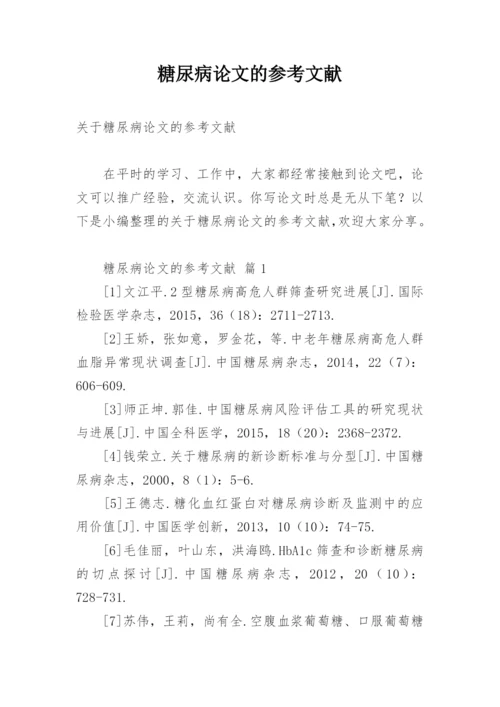 糖尿病论文的参考文献

关于糖尿病论文的参考文献

在平时的学习、工作中，大家都经常接触到论文吧，论文可以推广经验，交流认识。你写论文时总是无从下笔？以下是小编整理的关于糖尿病论文的参考文献,欢迎大家分享。

糖尿病论文的参考文献 篇1

[1]文江平.2型糖尿病高危人群筛查研究进展[J].国际检验医学杂志，2015，36（18）：2711-2713.

[2]王娇，张如意，罗金花，等.中老年糖尿病高危人群血脂异常现状调查[J].中国糖尿病杂志，2014，22（7）：606-609.

[3]师正坤.郭佳.中国糖尿病风险评估工具的研究现状与进展[J].中国全科医学，2015，18（20）：2368-2372.

[4]钱荣立.关于糖尿病的新诊断标准与分型[J].中国糖尿病杂志，2000，8（1）：5-6.

[5]王德志.糖化血红蛋白对糖尿病诊断及监测中的应用价值[J].中国医学创新，2013，10（10）：74-75.

[6]毛佳丽，叶山东，洪海鸥.HbA1c筛查和诊断糖尿病的切点探讨[J].中国糖尿病杂志，2012，20（10）：728-731.

[7]苏伟，王莉，尚有全.空腹血浆葡萄糖、口服葡萄糖